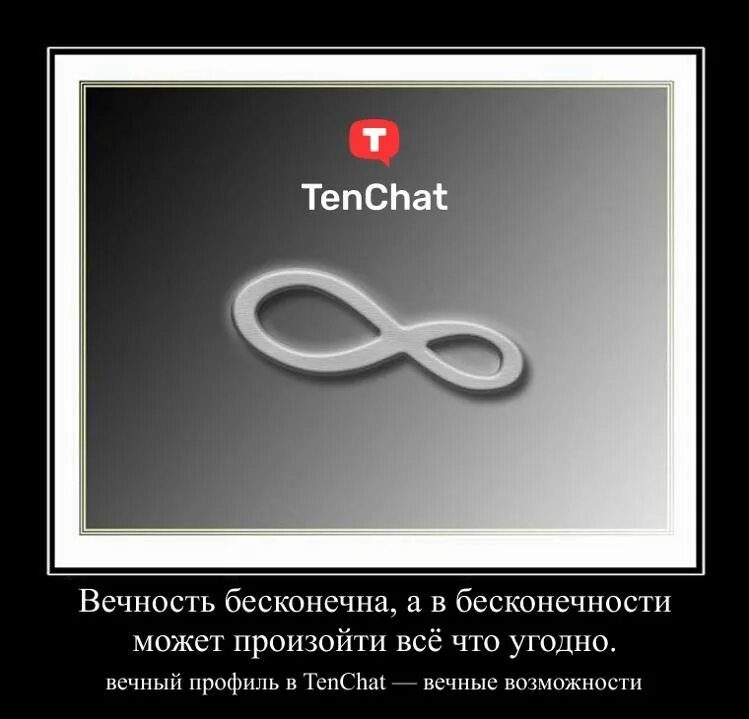 T

TenChat

Вечность бесконечна, а в бесконечности может произойти всё что угодно.

вечный профиль в TenChat — вечные возможности